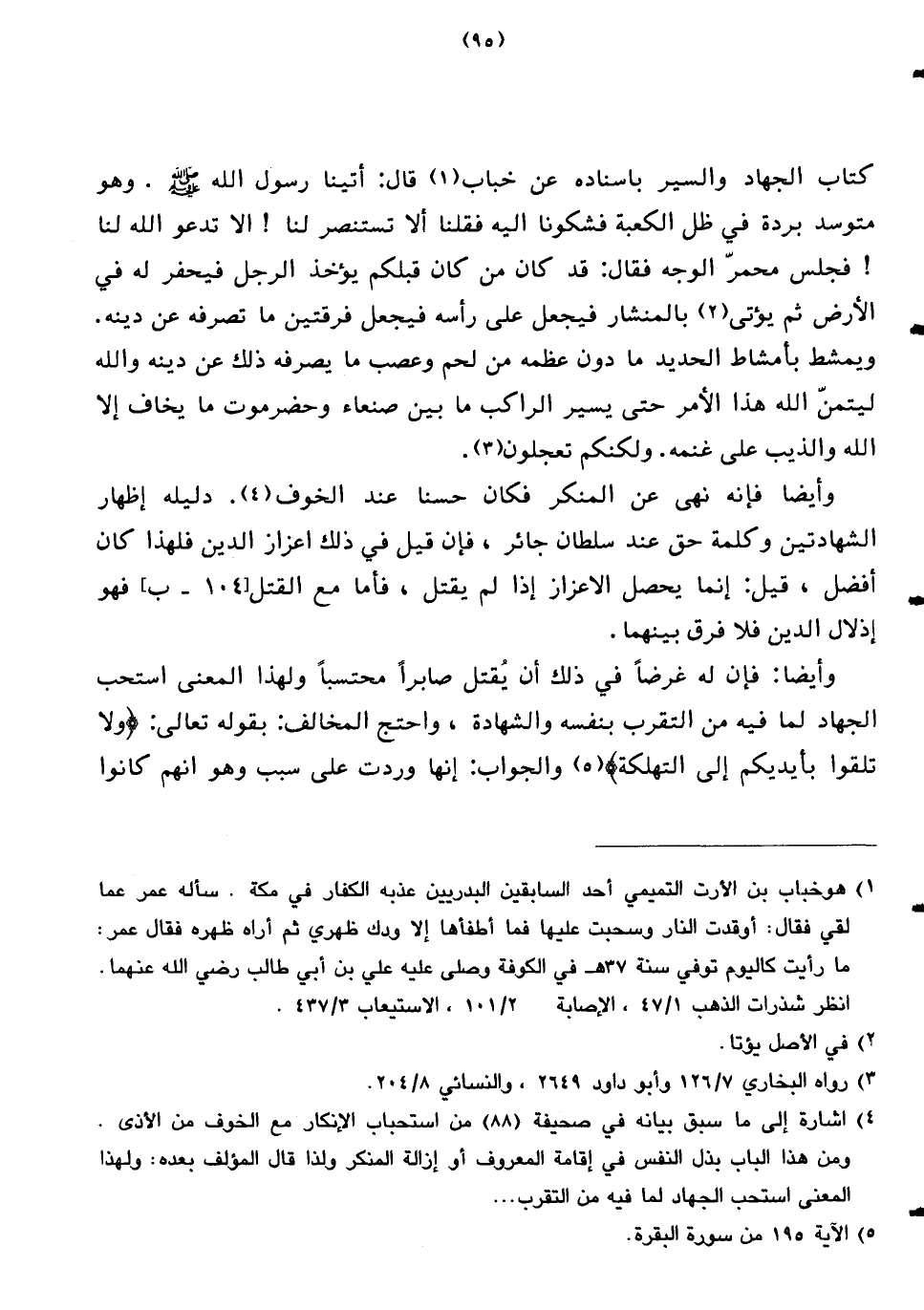 (٩٥)

كتاب الجهاد والسير باسناده عن خباب(١) قال: أتينا رسول الله ﷺ . وهو متوسد بردة في ظل الكعبة فشكونا اليه فقلنا ألا تستنصر لنا ! الا تدعو الله لنا ! فجلس محمرّ الوجه فقال: قد كان من كان قبلكم يؤخذ الرجل فيحفر له في الأرض ثم يؤتى(٢) بالمنشار فيجعل على رأسه فيجعل فرقتين ما تصرفه عن دينه. ويمشط بأمشاط الحديد ما دون عظمه من لحم وعصب ما يصرفه ذلك عن دينه والله ليتمنّ الله هذا الأمر حتى يسير الراكب ما بين صنعاء وحضرموت ما يخاف إلا الله والذيب على غنمه. ولكنكم تعجلون(٣).

وأيضا فإنه نهى عن المنكر فكان حسنا عند الخوف(٤). دليله إظهار الشهادتين وكلمة حق عند سلطان جائر ، فإن قيل في ذلك اعزاز الدين فلهذا كان أفضل ، قيل: إنما يحصل الاعزاز إذا لم يقتل ، فأما مع القتل[١٠٤ ـ ب] فهو إذلال الدين فلا فرق بينهما.

وأيضا: فإن له غرضاً في ذلك أن يُقتل صابراً محتسباً ولهذا المعنى استحب الجهاد لما فيه من التقرب بنفسه والشهادة ، واحتج المخالف: بقوله تعالى: ﴿ولا تلقوا بأيديكم إلى التهلكة﴾(٥) والجواب: إنها وردت على سبب وهو انهم كانوا

١) هوخباب بن الأرت التميمي أحد السابقين البدريين عذبه الكفار في مكة . سأله عمر عما لقي فقال: أوقدت النار وسحبت عليها فما أطفأها إلا ودك ظهري ثم أراه ظهره فقال عمر: ما رأيت كاليوم توفي سنة ٣٧هـ في الكوفة وصلى عليه علي بن أبي طالب رضي الله عنهما. انظر شذرات الذهب ٤٧/١ ، الإصابة ١٠١/٢ ، الاستيعاب ٤٣٧/٣ .
٢) في الأصل يؤتا.
٣) رواه البخاري ١٢٦/٧ وأبو داود ٢٦٤٩ ، والنسائي ٢٠٤/٨.
٤) اشارة إلى ما سبق بيانه في صحيفة (٨٨) من استحباب الإنكار مع الخوف من الأذى . ومن هذا الباب بذل النفس في إقامة المعروف أو إزالة المنكر ولذا قال المؤلف بعده: ولهذا المعنى استحب الجهاد لما فيه من التقرب...
٥) الآية ١٩٥ من سورة البقرة.